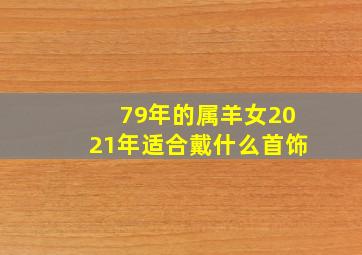 79年的属羊女2021年适合戴什么首饰